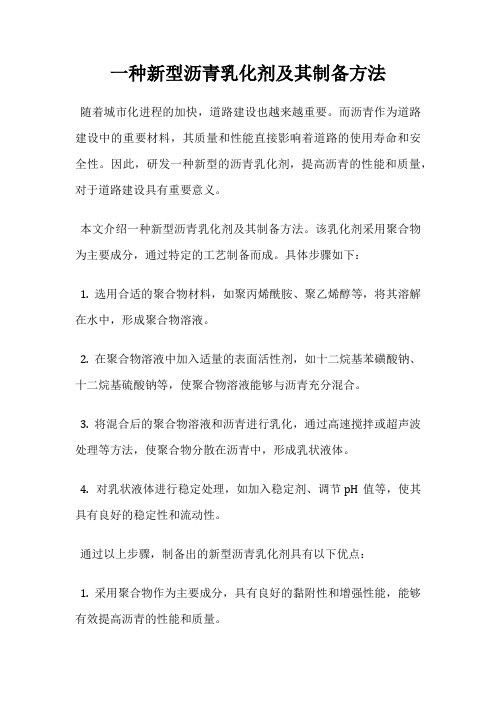 一种新型沥青乳化剂及其制备方法

随着城市化进程的加快，道路建设也越来越重要。而沥青作为道路建设中的重要材料，其质量和性能直接影响着道路的使用寿命和安全性。因此，研发一种新型的沥青乳化剂，提高沥青的性能和质量，对于道路建设具有重要意义。

本文介绍一种新型沥青乳化剂及其制备方法。该乳化剂采用聚合物为主要成分，通过特定的工艺制备而成。具体步骤如下：

1. 选用合适的聚合物材料，如聚丙烯酰胺、聚乙烯醇等，将其溶解在水中，形成聚合物溶液。

2. 在聚合物溶液中加入适量的表面活性剂，如十二烷基苯磺酸钠、十二烷基硫酸钠等，使聚合物溶液能够与沥青充分混合。

3. 将混合后的聚合物溶液和沥青进行乳化，通过高速搅拌或超声波处理等方法，使聚合物分散在沥青中，形成乳状液体。

4. 对乳状液体进行稳定处理，如加入稳定剂、调节 pH 值等，使其具有良好的稳定性和流动性。

通过以上步骤，制备出的新型沥青乳化剂具有以下优点：

1. 采用聚合物作为主要成分，具有良好的黏附性和增强性能，能够有效提高沥青的性能和质量。